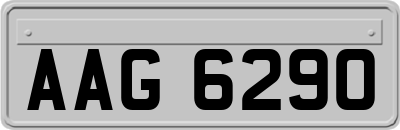 AAG 6290